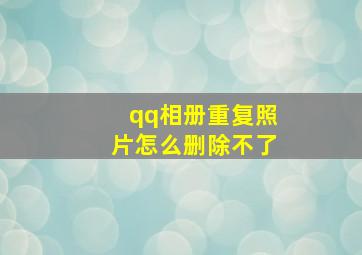 qq相册重复照片怎么删除不了